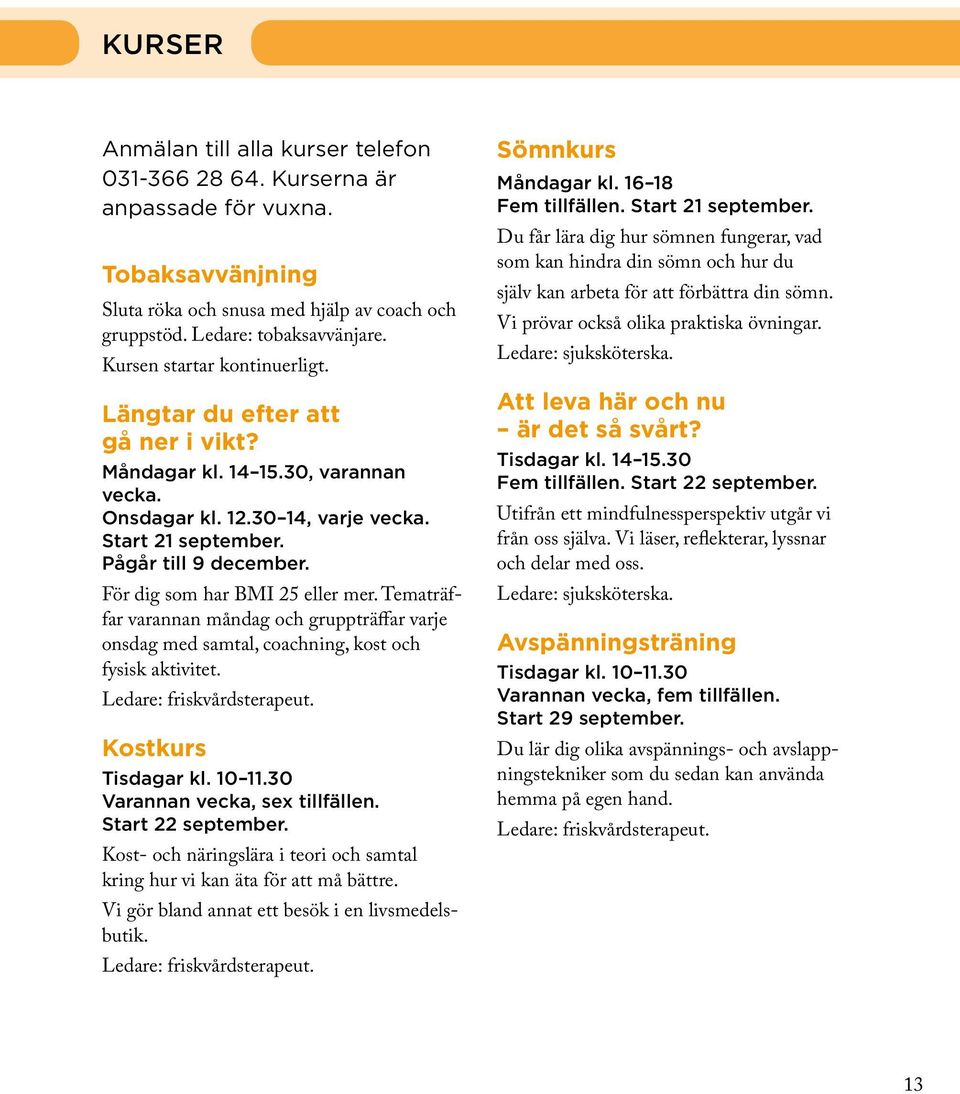 KURSER

Anmälan till alla kurser telefon 031-366 28 64. Kurserna är anpassade för vuxna.

Tobaksavvänjning

Sluta röka och snusa med hjälp av coach och gruppstöd. Ledare: tobaksavvänjare.

Kursen startar kontinuerligt.

Längtar du efter att gå ner i vikt?

Måndagar kl. 14–15.30, varannan vecka.
Onsdagar kl. 12.30–14, varje vecka.
Start 21 september.
Pågår till 9 december.

För dig som har BMI 25 eller mer. Tematräffar varannan måndag och gruppträffar varje onsdag med samtal, coachning, kost och fysisk aktivitet.

Ledare: friskvårdsterapeut.

Kostkurs

Tisdagar kl. 10–11.30
Varannan vecka, sex tillfällen.
Start 22 september.

Kost- och näringslära i teori och samtal kring hur vi kan äta för att må bättre.

Vi gör bland annat ett besök i en livsmedelsbutik.

Ledare: friskvårdsterapeut.

Sömnkurs

Måndagar kl. 16–18
Fem tillfällen. Start 21 september.

Du får lära dig hur sömnen fungerar, vad som kan hindra din sömn och hur du själv kan arbeta för att förbättra din sömn.

Vi prövar också olika praktiska övningar.

Ledare: sjuksköterska.

Att leva här och nu – är det så svårt?

Tisdagar kl. 14–15.30
Fem tillfällen. Start 22 september.

Utifrån ett mindfulnessperspektiv utgår vi från oss själva. Vi läser, reflekterar, lyssnar och delar med oss.

Ledare: sjuksköterska.

Avspänningsträning

Tisdagar kl. 10–11.30
Varannan vecka, fem tillfällen.
Start 29 september.

Du lär dig olika avspännings- och avslappningstekniker som du sedan kan använda hemma på egen hand.

Ledare: friskvårdsterapeut.

13